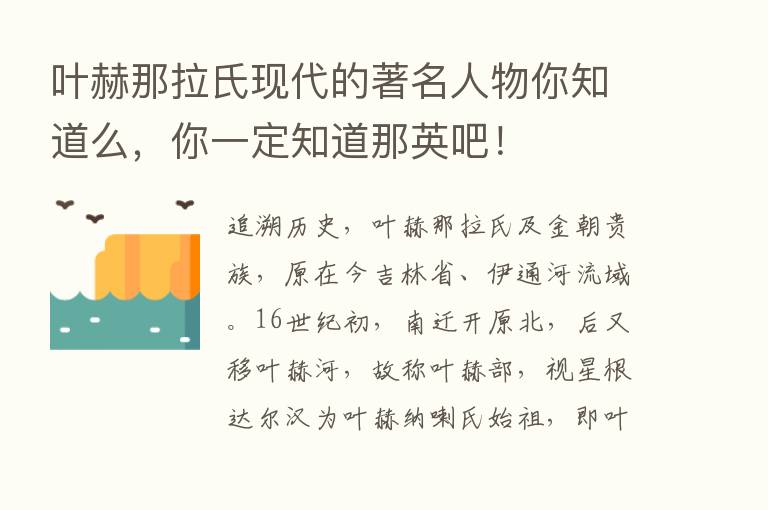 叶赫那拉氏现代的著名人物你知道么，你一定知道那英吧！

追溯历史，叶赫那拉氏及金朝贵族，原在今吉林省、伊通河流域。16世纪初，南迁开原北，后又移叶赫河，故称叶赫部，视星根达尔汉为叶赫纳喇氏始祖，即叶